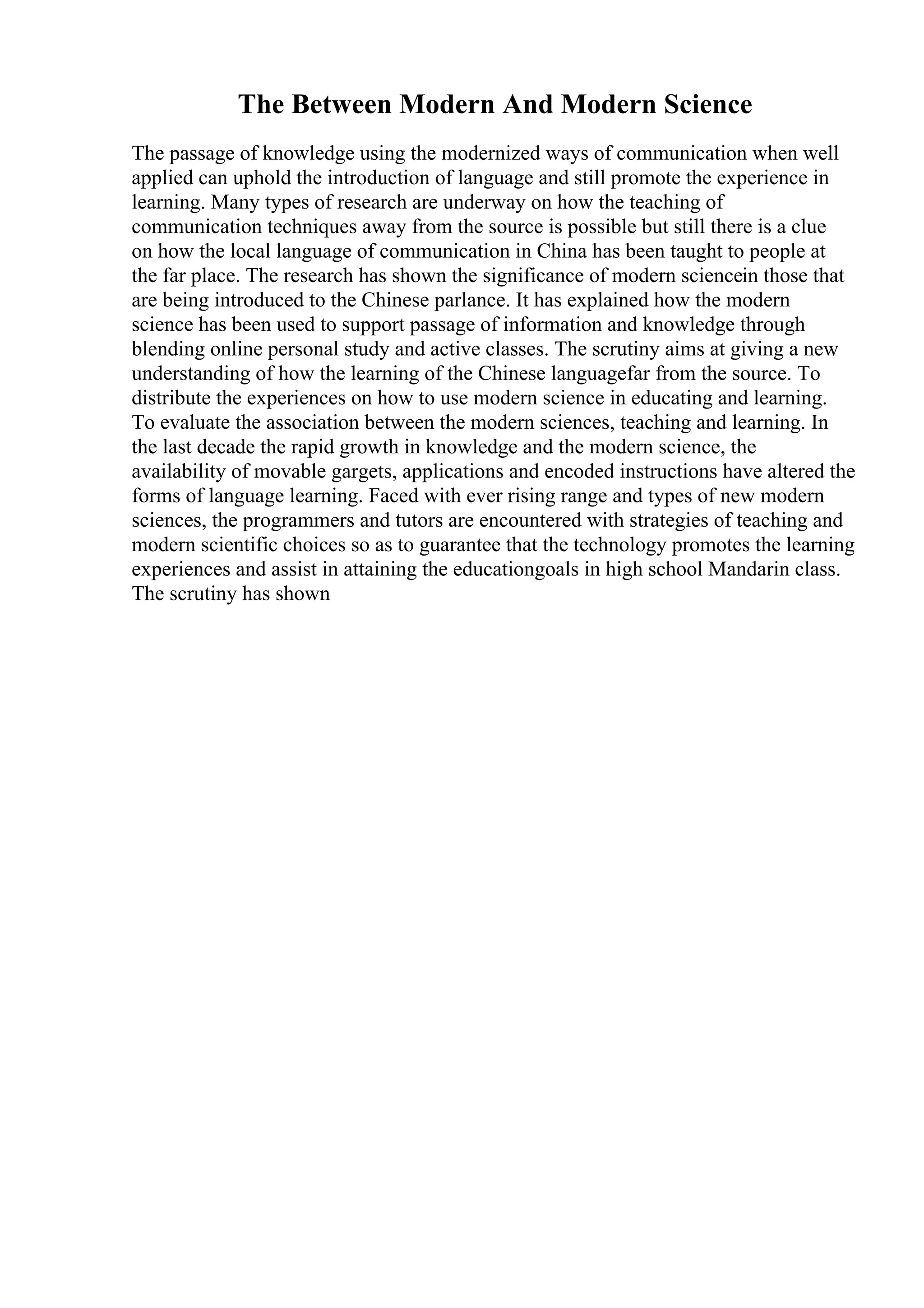 The Between Modern And Modern Science

The passage of knowledge using the modernized ways of communication when well applied can uphold the introduction of language and still promote the experience in learning. Many types of research are underway on how the teaching of communication techniques away from the source is possible but still there is a clue on how the local language of communication in China has been taught to people at the far place. The research has shown the significance of modern sciencein those that are being introduced to the Chinese parlance. It has explained how the modern science has been used to support passage of information and knowledge through blending online personal study and active classes. The scrutiny aims at giving a new understanding of how the learning of the Chinese languagefar from the source. To distribute the experiences on how to use modern science in educating and learning. To evaluate the association between the modern sciences, teaching and learning. In the last decade the rapid growth in knowledge and the modern science, the availability of movable gargets, applications and encoded instructions have altered the forms of language learning. Faced with ever rising range and types of new modern sciences, the programmers and tutors are encountered with strategies of teaching and modern scientific choices so as to guarantee that the technology promotes the learning experiences and assist in attaining the educationgoals in high school Mandarin class. The scrutiny has shown